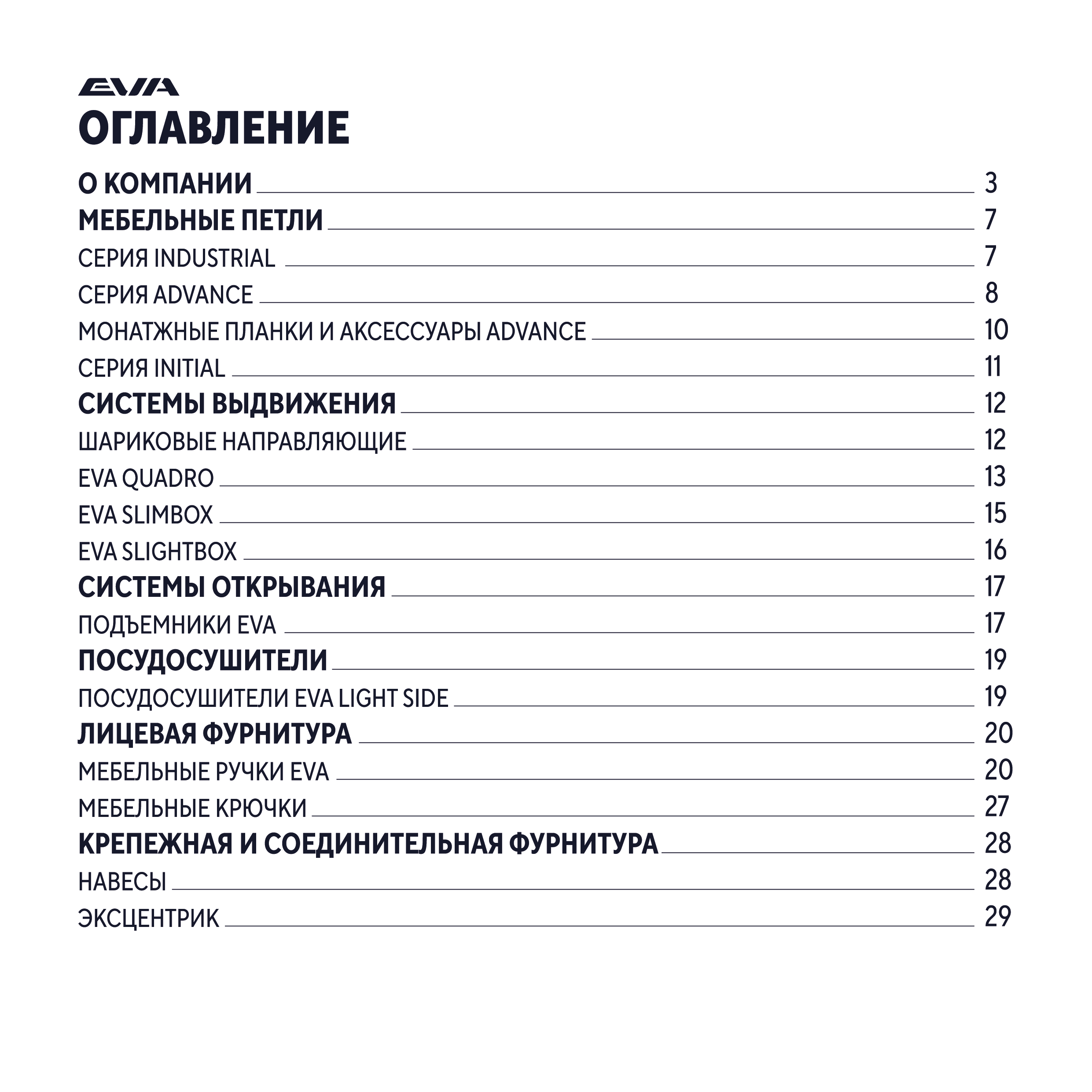 EVA

ОГЛАВЛЕНИЕ

О КОМПАНИИ 3
МЕБЕЛЬНЫЕ ПЕТЛИ 7
СЕРИЯ INDUSTRIAL 7
СЕРИЯ ADVANCE 8
МОНАТЖНЫЕ ПЛАНКИ И АКСЕССУАРЫ ADVANCE 10
СЕРИЯ INITIAL 11
СИСТЕМЫ ВЫДВИЖЕНИЯ 12
ШАРИКОВЫЕ НАПРАВЛЯЮЩИЕ 12
EVA QUADRO 13
EVA SLIMBOX 15
EVA SLIGHTBOX 16
СИСТЕМЫ ОТКРЫВАНИЯ 17
ПОДЪЕМНИКИ EVA 17
ПОСУДОСУШИТЕЛИ 19
ПОСУДОСУШИТЕЛИ EVA LIGHT SIDE 19
ЛИЦЕВАЯ ФУРНИТУРА 20
МЕБЕЛЬНЫЕ РУЧКИ EVA 20
МЕБЕЛЬНЫЕ КРЮЧКИ 27
КРЕПЕЖНАЯ И СОЕДИНИТЕЛЬНАЯ ФУРНИТУРА 28
НАВЕСЫ 28
ЭКСЦЕНТРИК 29